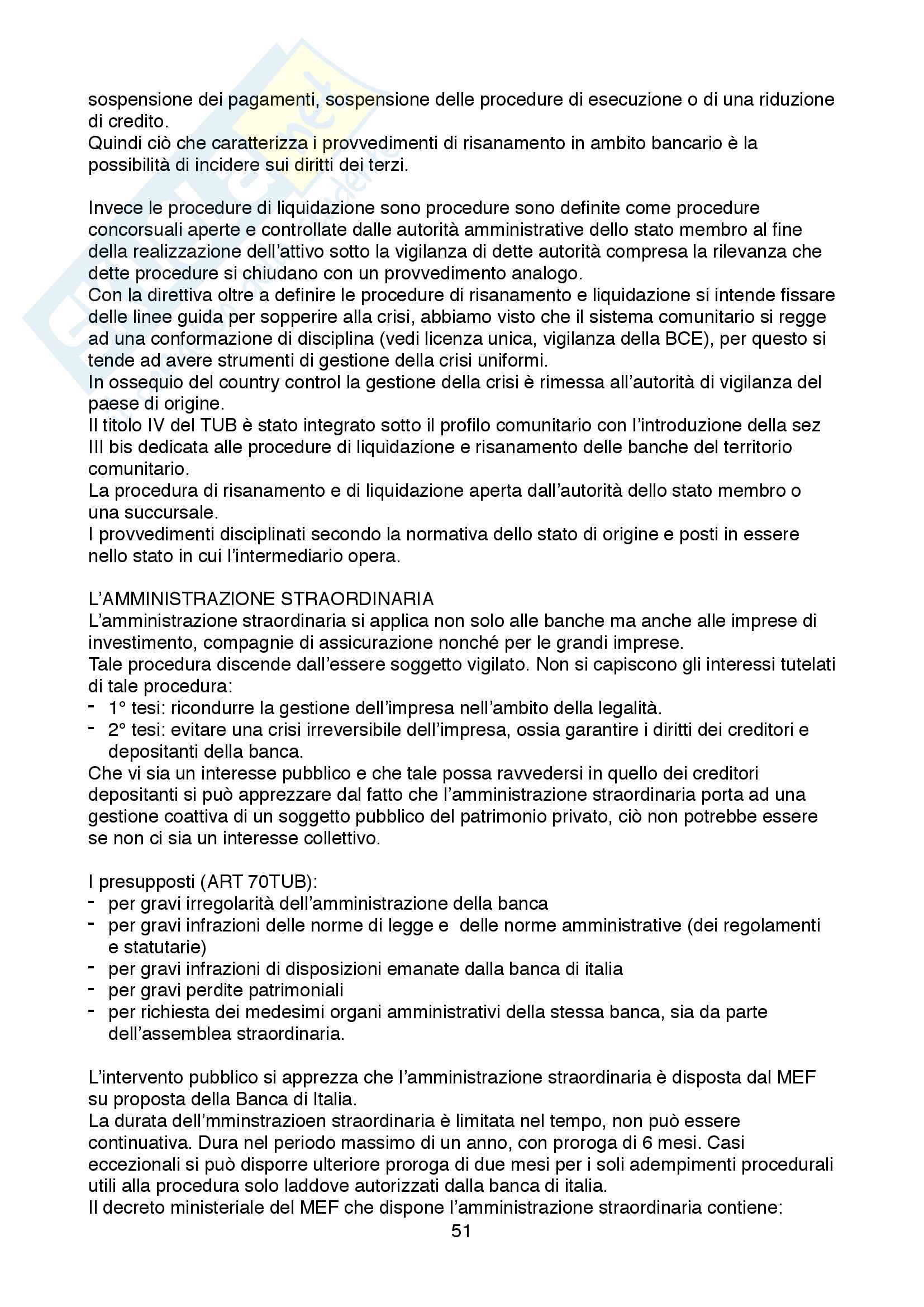 sospensione dei pagamenti, sospensione delle procedure di esecuzione o di una riduzione di credito.
Quindi ciò che caratterizza i provvedimenti di risanamento in ambito bancario è la possibilità di incidere sui diritti dei terzi.

Invece le procedure di liquidazione sono procedure sono definite come procedure concorsuali aperte e controllate dalle autorità amministrative dello stato membro al fine della realizzazione dell'attivo sotto la vigilanza di dette autorità compresa la rilevanza che dette procedure si chiudano con un provvedimento analogo.
Con la direttiva oltre a definire le procedure di risanamento e liquidazione si intende fissare delle linee guida per sopperire alla crisi, abbiamo visto che il sistema comunitario si regge ad una conformazione di disciplina (vedi licenza unica, vigilanza della BCE), per questo si tende ad avere strumenti di gestione della crisi uniformi.
In ossequio del country control la gestione della crisi è rimessa all'autorità di vigilanza del paese di origine.
Il titolo IV del TUB è stato integrato sotto il profilo comunitario con l'introduzione della sez III bis dedicata alle procedure di liquidazione e risanamento delle banche del territorio comunitario.
La procedura di risanamento e di liquidazione aperta dall'autorità dello stato membro o una succursale.
I provvedimenti disciplinati secondo la normativa dello stato di origine e posti in essere nello stato in cui l'intermediario opera.

L'AMMINISTRAZIONE STRAORDINARIA
L'amministrazione straordinaria si applica non solo alle banche ma anche alle imprese di investimento, compagnie di assicurazione nonché per le grandi imprese.
Tale procedura discende dall'essere soggetto vigilato. Non si capiscono gli interessi tutelati di tale procedura:
- 1° tesi: ricondurre la gestione dell'impresa nell'ambito della legalità.
- 2° tesi: evitare una crisi irreversibile dell'impresa, ossia garantire i diritti dei creditori e depositanti della banca.
Che vi sia un interesse pubblico e che tale possa ravvedersi in quello dei creditori depositanti si può apprezzare dal fatto che l'amministrazione straordinaria porta ad una gestione coattiva di un soggetto pubblico del patrimonio privato, ciò non potrebbe essere se non ci sia un interesse collettivo.

I presupposti (ART 70TUB):
- per gravi irregolarità dell'amministrazione della banca
- per gravi infrazioni delle norme di legge e delle norme amministrative (dei regolamenti e statutarie)
- per gravi infrazioni di disposizioni emanate dalla banca di italia
- per gravi perdite patrimoniali
- per richiesta dei medesimi organi amministrativi della stessa banca, sia da parte dell'assemblea straordinaria.

L'intervento pubblico si apprezza che l'amministrazione straordinaria è disposta dal MEF su proposta della Banca di Italia.
La durata dell'mminstrazioen straordinaria è limitata nel tempo, non può essere continuativa. Dura nel periodo massimo di un anno, con proroga di 6 mesi. Casi eccezionali si può disporre ulteriore proroga di due mesi per i soli adempimenti procedurali utili alla procedura solo laddove autorizzati dalla banca di italia.
Il decreto ministeriale del MEF che dispone l'amministrazione straordinaria contiene:

51